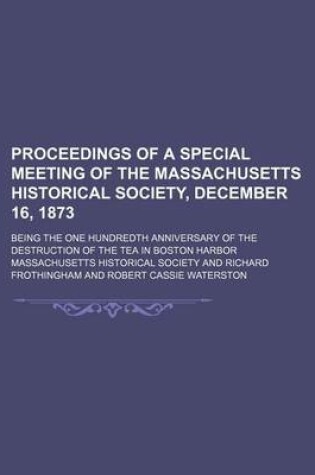 PROCEEDINGS OF A SPECIAL MEETING OF THE MASSACHUSETTS HISTORICAL SOCIETY, DECEMBER 16, 1873

BEING THE ONE HUNDREDTH ANNIVERSARY OF THE DESTRUCTION OF THE TEA IN BOSTON HARBOR MASSACHUSETTS HISTORICAL SOCIETY AND RICHARD FROTHINGHAM AND ROBERT CASSIE WATERSTON